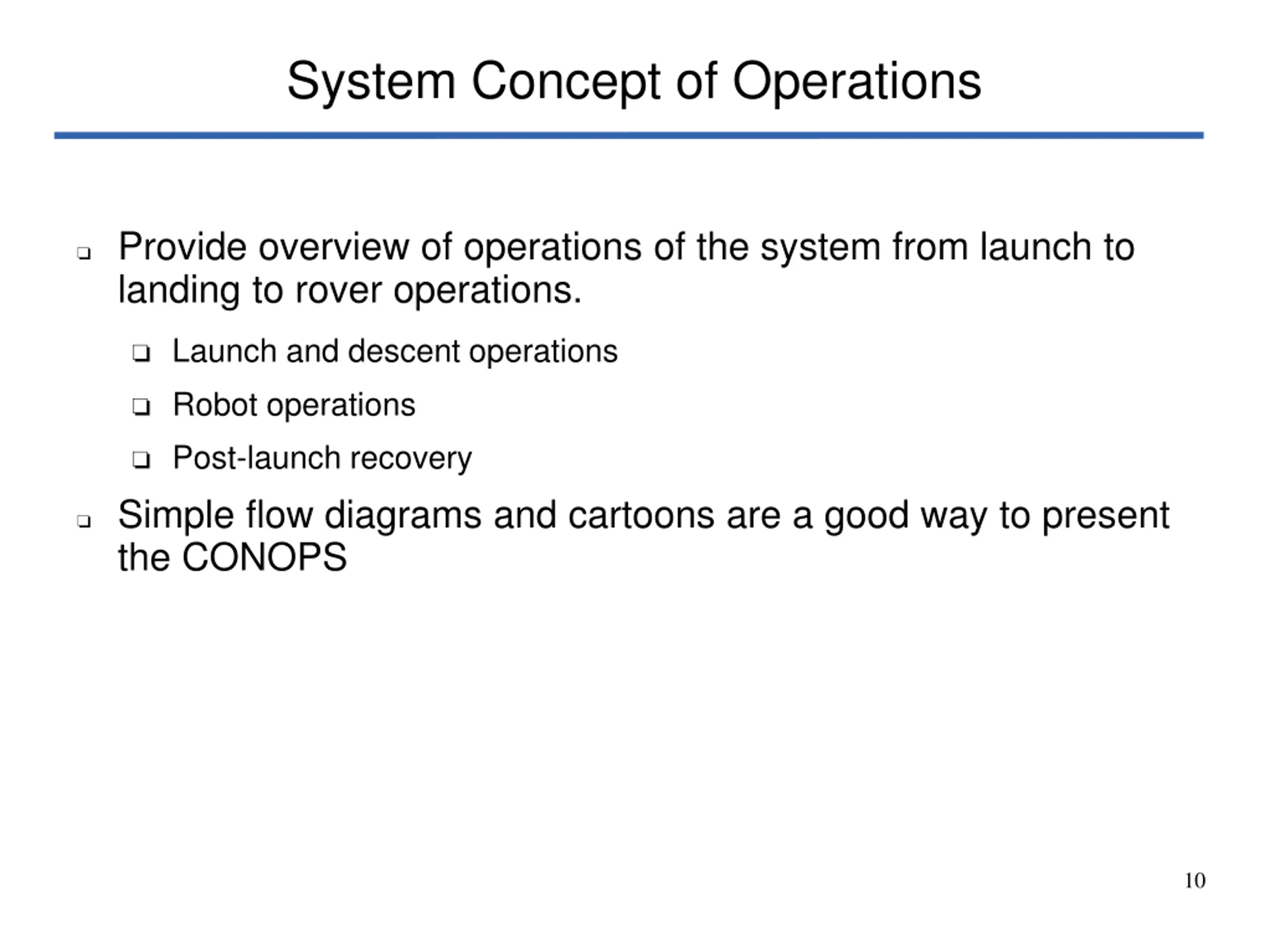 System Concept of Operations

❑ Provide overview of operations of the system from launch to landing to rover operations.

❑ Launch and descent operations

❑ Robot operations

❑ Post-launch recovery

❑ Simple flow diagrams and cartoons are a good way to present the CONOPS

10